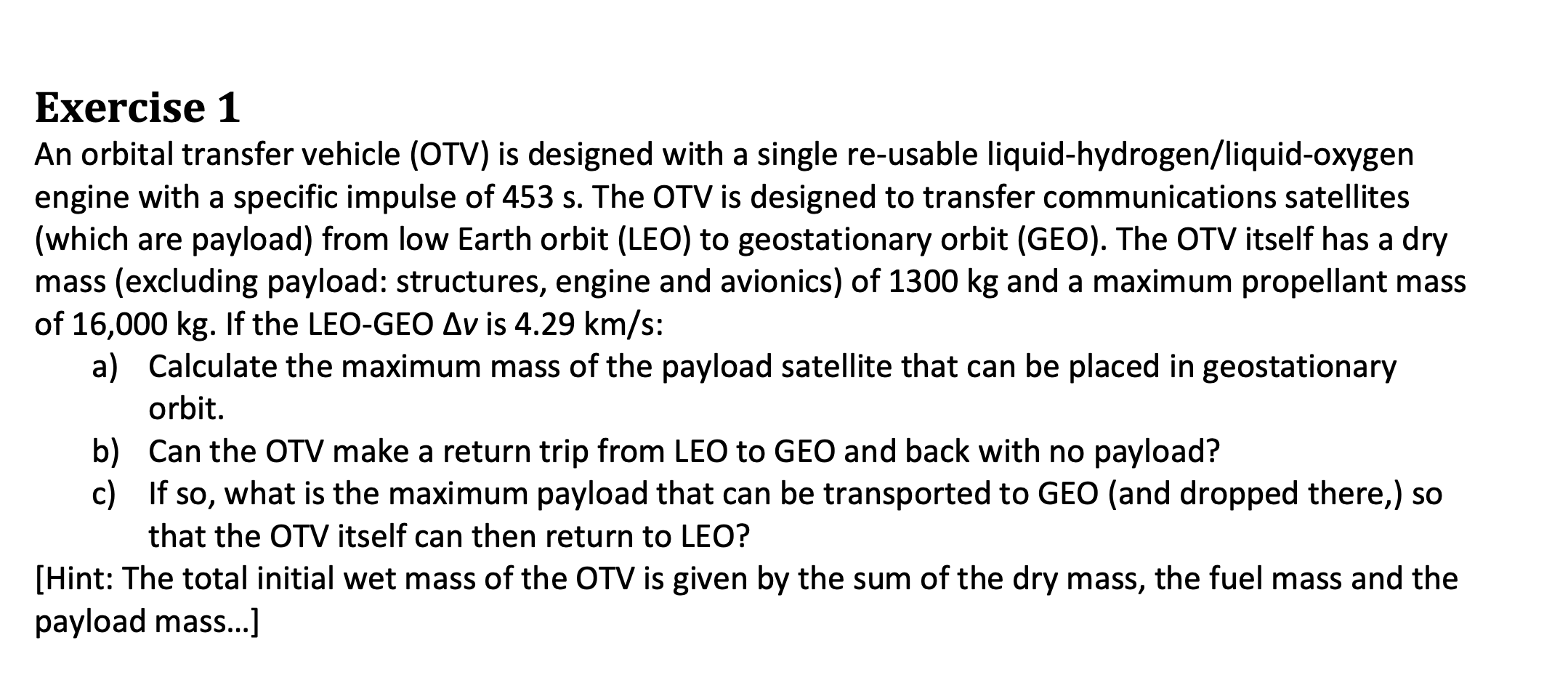 Exercise 1

An orbital transfer vehicle (OTV) is designed with a single re-usable liquid-hydrogen/liquid-oxygen engine with a specific impulse of 453 s. The OTV is designed to transfer communications satellites (which are payload) from low Earth orbit (LEO) to geostationary orbit (GEO). The OTV itself has a dry mass (excluding payload: structures, engine and avionics) of 1300 kg and a maximum propellant mass of 16,000 kg. If the LEO-GEO $\Delta v$ is 4.29 km/s:

a) Calculate the maximum mass of the payload satellite that can be placed in geostationary orbit.

b) Can the OTV make a return trip from LEO to GEO and back with no payload?

c) If so, what is the maximum payload that can be transported to GEO (and dropped there,) so that the OTV itself can then return to LEO?

[Hint: The total initial wet mass of the OTV is given by the sum of the dry mass, the fuel mass and the payload mass...]